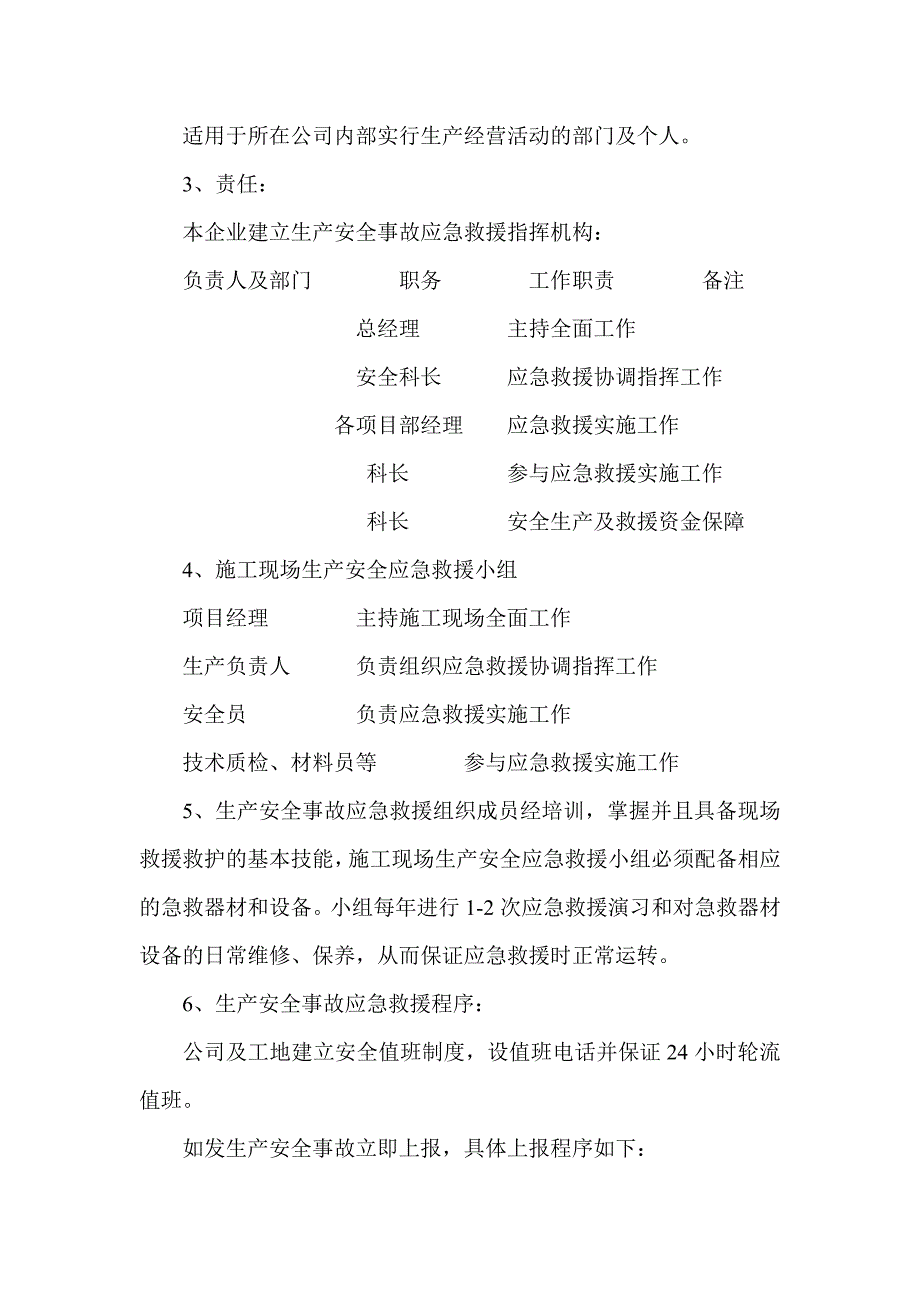 适用于所在公司内部实行生产经营活动的部门及个人。

3、责任：

本企业建立生产安全事故应急救援指挥机构：

| 负责人及部门 | 职务 | 工作职责 | 备注 |
|---|---|---|---|
| | 总经理 | 主持全面工作 | |
| | 安全科长 | 应急救援协调指挥工作 | |
| | 各项目部经理 | 应急救援实施工作 | |
| | 科长 | 参与应急救援实施工作 | |
| | 科长 | 安全生产及救援资金保障 | |

4、施工现场生产安全应急救援小组

项目经理　　主持施工现场全面工作

生产负责人　　负责组织应急救援协调指挥工作

安全员　　负责应急救援实施工作

技术质检、材料员等　　参与应急救援实施工作

5、生产安全事故应急救援组织成员经培训，掌握并且具备现场救援救护的基本技能，施工现场生产安全应急救援小组必须配备相应的急救器材和设备。小组每年进行 1-2 次应急救援演习和对急救器材设备的日常维修、保养，从而保证应急救援时正常运转。

6、生产安全事故应急救援程序：

公司及工地建立安全值班制度，设值班电话并保证 24 小时轮流值班。

如发生产安全事故立即上报，具体上报程序如下：